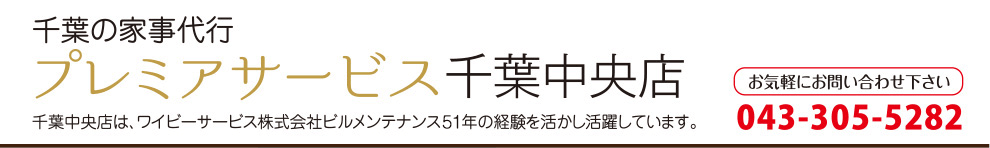 千葉の家事代行

プレミアサービス千葉中央店

千葉中央店は、ワイビーサービス株式会社ビルメンテナンス51年の経験を活かし活躍しています。

お気軽にお問い合わせ下さい

043-305-5282